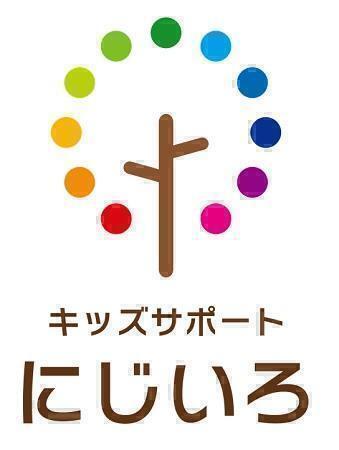 キッズサポート
にじいろ